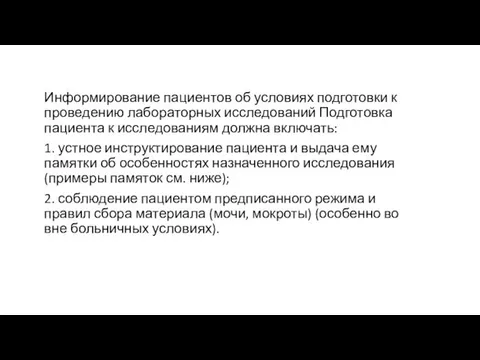 Информирование пациентов об условиях подготовки к проведению лабораторных исследований Подготовка пациента к исследованиям должна включать:

1. устное инструктирование пациента и выдача ему памятки об особенностях назначенного исследования (примеры памяток см. ниже);

2. соблюдение пациентом предписанного режима и правил сбора материала (мочи, мокроты) (особенно во вне больничных условиях).